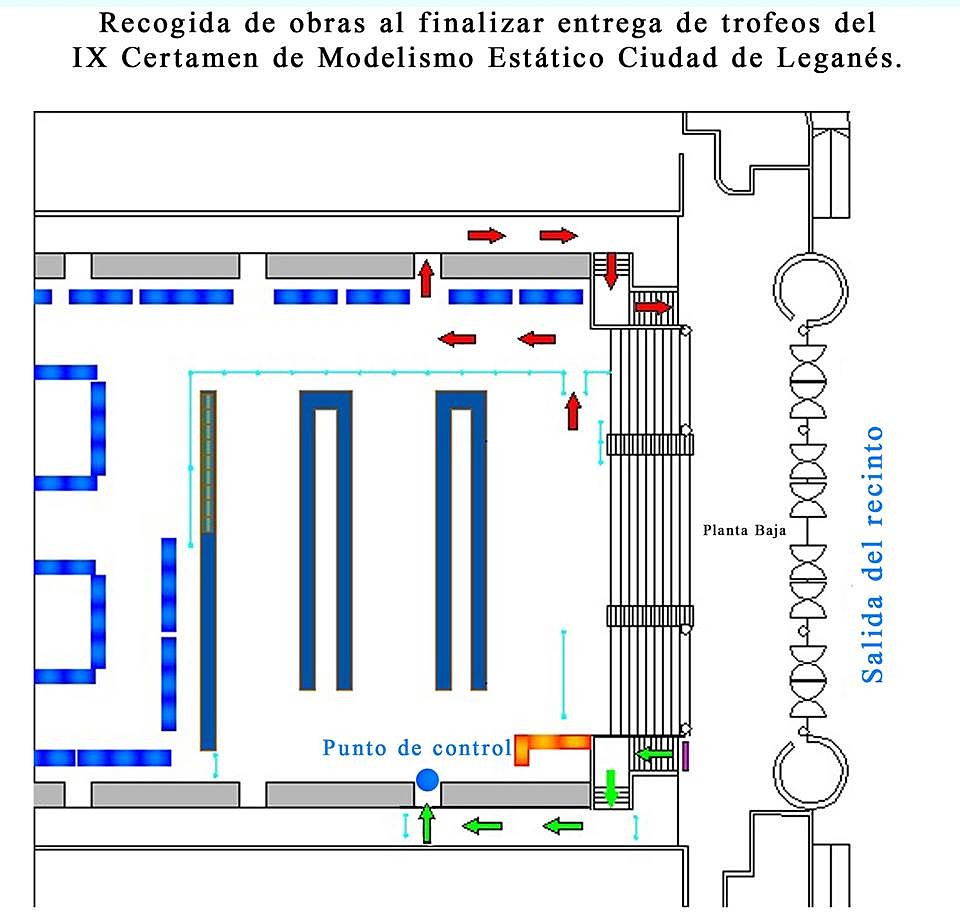 Recogida de obras al finalizar entrega de trofeos del IX Certamen de Modelismo Estático Ciudad de Leganés.

Planta Baja

Salida del recinto

Punto de control